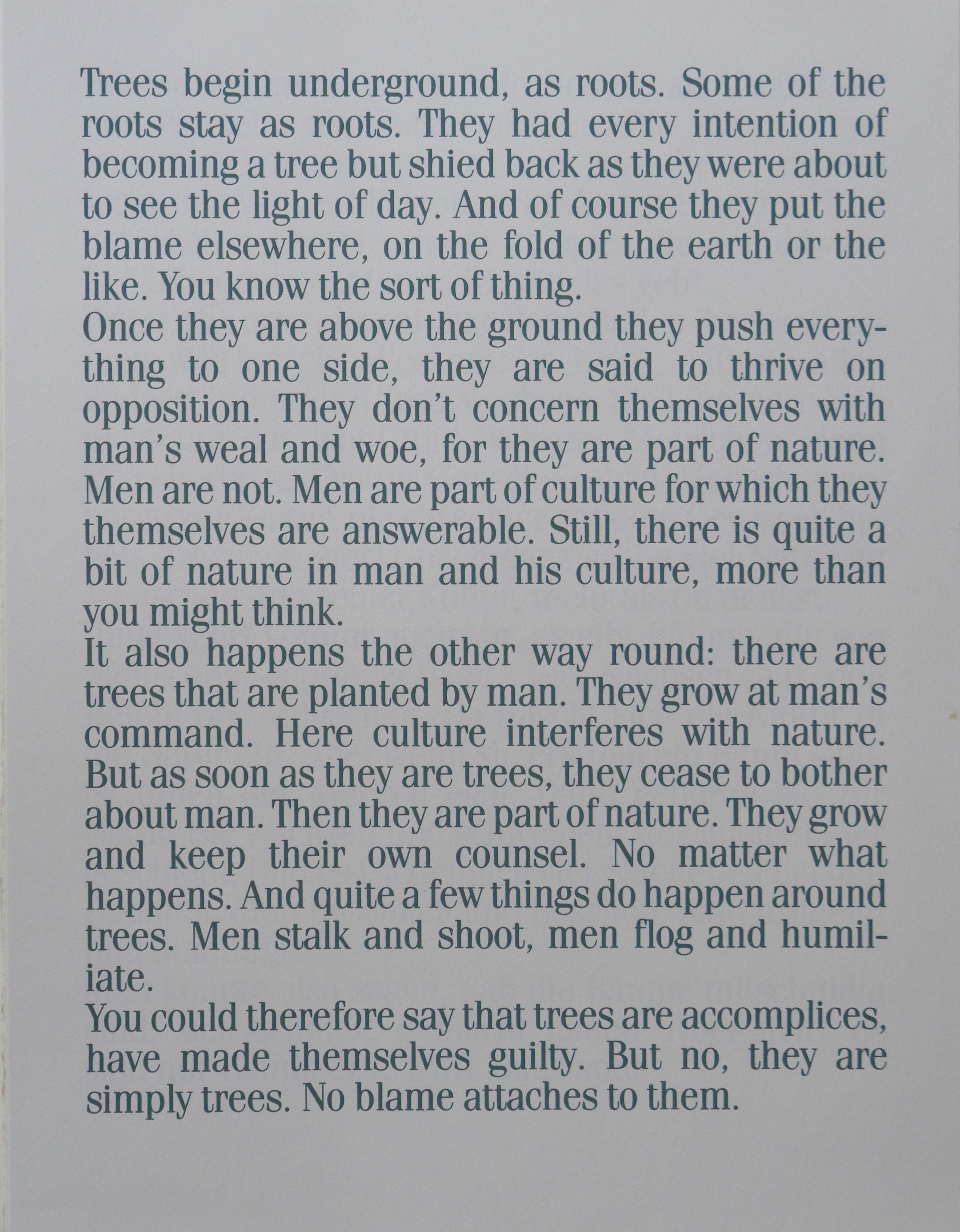 Trees begin underground, as roots. Some of the roots stay as roots. They had every intention of becoming a tree but shied back as they were about to see the light of day. And of course they put the blame elsewhere, on the fold of the earth or the like. You know the sort of thing.

Once they are above the ground they push everything to one side, they are said to thrive on opposition. They don't concern themselves with man's weal and woe, for they are part of nature. Men are not. Men are part of culture for which they themselves are answerable. Still, there is quite a bit of nature in man and his culture, more than you might think.

It also happens the other way round: there are trees that are planted by man. They grow at man's command. Here culture interferes with nature. But as soon as they are trees, they cease to bother about man. Then they are part of nature. They grow and keep their own counsel. No matter what happens. And quite a few things do happen around trees. Men stalk and shoot, men flog and humiliate.

You could therefore say that trees are accomplices, have made themselves guilty. But no, they are simply trees. No blame attaches to them.